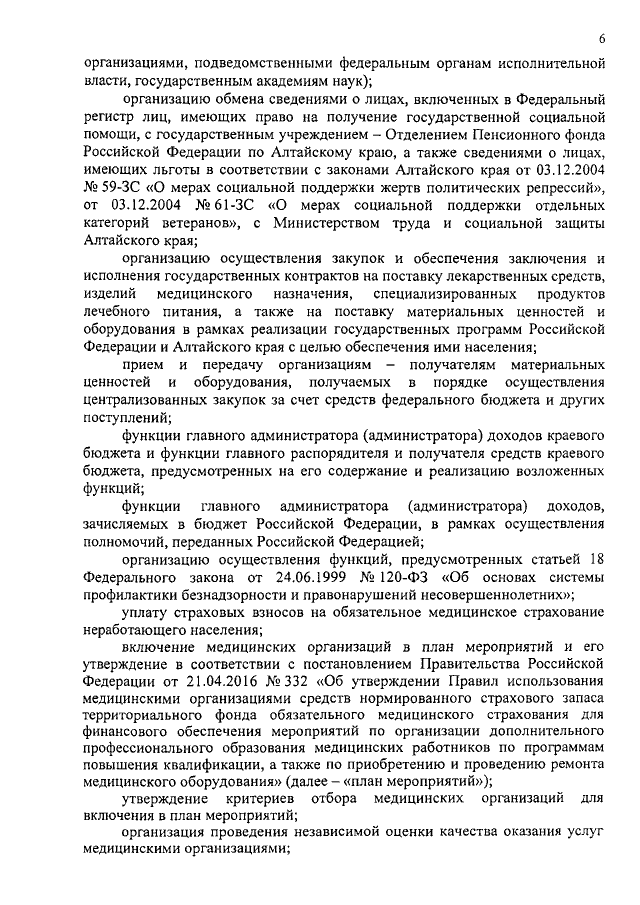 6

организациями, подведомственными федеральным органам исполнительной власти, государственным академиям наук);

организацию обмена сведениями о лицах, включенных в Федеральный регистр лиц, имеющих право на получение государственной социальной помощи, с государственным учреждением – Отделением Пенсионного фонда Российской Федерации по Алтайскому краю, а также сведениями о лицах, имеющих льготы в соответствии с законами Алтайского края от 03.12.2004 № 59-ЗС «О мерах социальной поддержки жертв политических репрессий», от 03.12.2004 № 61-ЗС «О мерах социальной поддержки отдельных категорий ветеранов», с Министерством труда и социальной защиты Алтайского края;

организацию осуществления закупок и обеспечения заключения и исполнения государственных контрактов на поставку лекарственных средств, изделий медицинского назначения, специализированных продуктов лечебного питания, а также на поставку материальных ценностей и оборудования в рамках реализации государственных программ Российской Федерации и Алтайского края с целью обеспечения ими населения;

прием и передачу организациям – получателям материальных ценностей и оборудования, получаемых в порядке осуществления централизованных закупок за счет средств федерального бюджета и других поступлений;

функции главного администратора (администратора) доходов краевого бюджета и функции главного распорядителя и получателя средств краевого бюджета, предусмотренных на его содержание и реализацию возложенных функций;

функции главного администратора (администратора) доходов, зачисляемых в бюджет Российской Федерации, в рамках осуществления полномочий, переданных Российской Федерацией;

организацию осуществления функций, предусмотренных статьей 18 Федерального закона от 24.06.1999 № 120-ФЗ «Об основах системы профилактики безнадзорности и правонарушений несовершеннолетних»;

уплату страховых взносов на обязательное медицинское страхование неработающего населения;

включение медицинских организаций в план мероприятий и его утверждение в соответствии с постановлением Правительства Российской Федерации от 21.04.2016 № 332 «Об утверждении Правил использования медицинскими организациями средств нормированного страхового запаса территориального фонда обязательного медицинского страхования для финансового обеспечения мероприятий по организации дополнительного профессионального образования медицинских работников по программам повышения квалификации, а также по приобретению и проведению ремонта медицинского оборудования» (далее – «план мероприятий»);

утверждение критериев отбора медицинских организаций для включения в план мероприятий;

организация проведения независимой оценки качества оказания услуг медицинскими организациями;